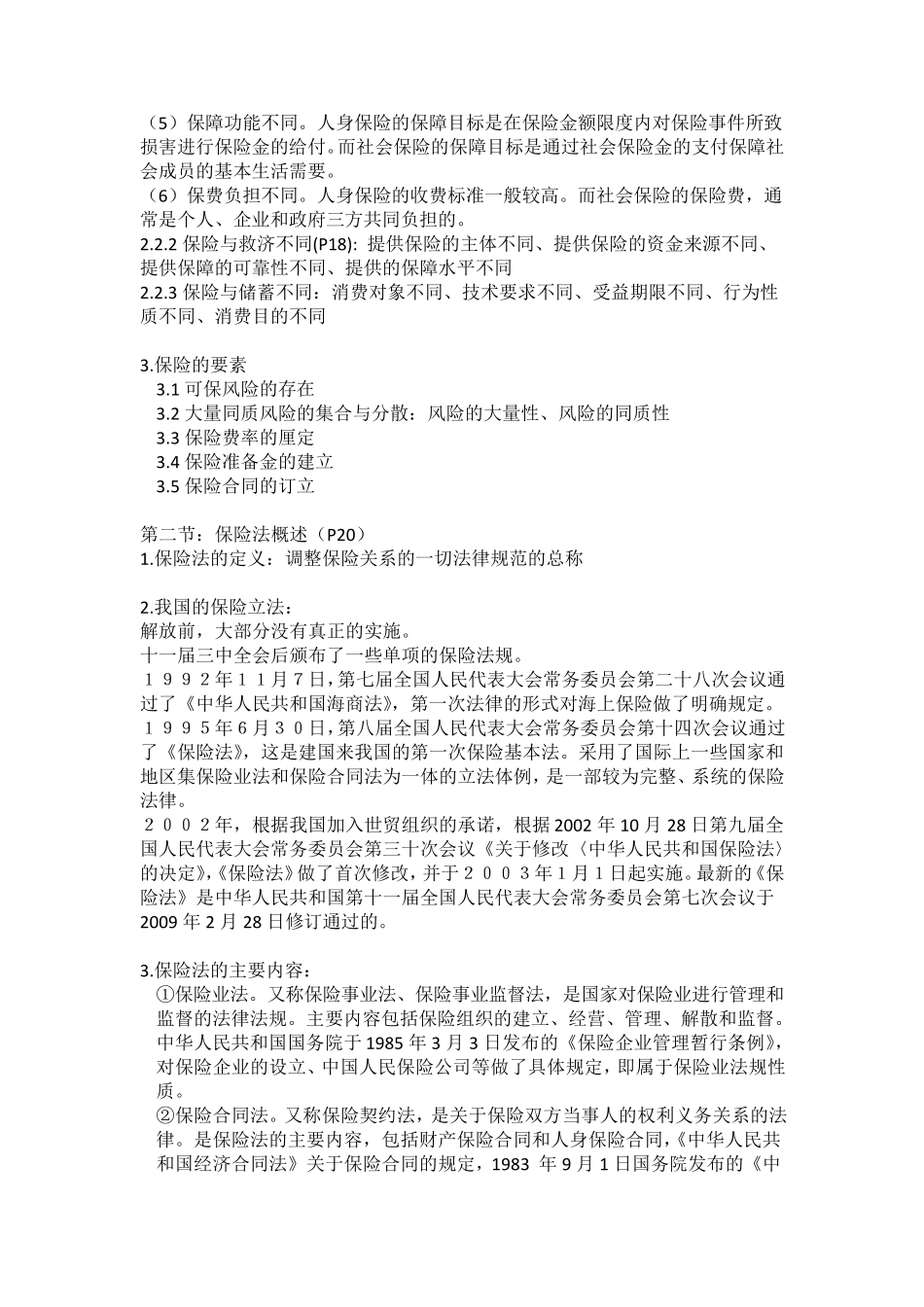 （5）保障功能不同。人身保险的保障目标是在保险金额限度内对保险事件所致损害进行保险金的给付。而社会保险的保障目标是通过社会保险金的支付保障社会成员的基本生活需要。
（6）保费负担不同。人身保险的收费标准一般较高。而社会保险的保险费，通常是个人、企业和政府三方共同负担的。
2.2.2 保险与救济不同(P18): 提供保险的主体不同、提供保险的资金来源不同、提供保障的可靠性不同、提供的保障水平不同
2.2.3 保险与储蓄不同：消费对象不同、技术要求不同、受益期限不同、行为性质不同、消费目的不同

3.保险的要素
3.1 可保风险的存在
3.2 大量同质风险的集合与分散：风险的大量性、风险的同质性
3.3 保险费率的厘定
3.4 保险准备金的建立
3.5 保险合同的订立

第二节：保险法概述（P20）
1.保险法的定义：调整保险关系的一切法律规范的总称

2.我国的保险立法：
解放前，大部分没有真正的实施。
十一届三中全会后颁布了一些单项的保险法规。
１９９２年１１月７日，第七届全国人民代表大会常务委员会第二十八次会议通过了《中华人民共和国海商法》，第一次法律的形式对海上保险做了明确规定。
１９９５年６月３０日，第八届全国人民代表大会常务委员会第十四次会议通过了《保险法》，这是建国来我国的第一次保险基本法。采用了国际上一些国家和地区集保险业法和保险合同法为一体的立法体例，是一部较为完整、系统的保险法律。
２００２年，根据我国加入世贸组织的承诺，根据 2002 年 10 月 28 日第九届全国人民代表大会常务委员会第三十次会议《关于修改〈中华人民共和国保险法〉的决定》,《保险法》做了首次修改，并于２００３年１月１日起实施。最新的《保险法》是中华人民共和国第十一届全国人民代表大会常务委员会第七次会议于 2009 年 2 月 28 日修订通过的。

3.保险法的主要内容：
①保险业法。又称保险事业法、保险事业监督法，是国家对保险业进行管理和监督的法律法规。主要内容包括保险组织的建立、经营、管理、解散和监督。中华人民共和国国务院于 1985 年 3 月 3 日发布的《保险企业管理暂行条例》,对保险企业的设立、中国人民保险公司等做了具体规定，即属于保险业法规性质。
②保险合同法。又称保险契约法，是关于保险双方当事人的权利义务关系的法律。是保险法的主要内容，包括财产保险合同和人身保险合同，《中华人民共和国经济合同法》关于保险合同的规定，1983 年 9 月 1 日国务院发布的《中